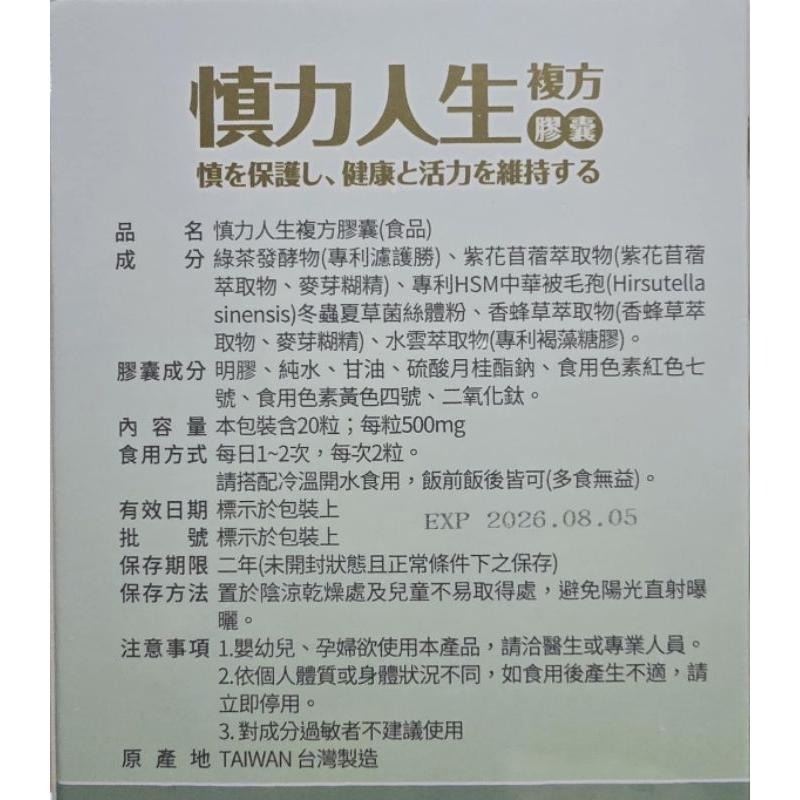 慎力人生 複方 膠囊
慎を保護し、健康と活力を維持する

品　　名 慎力人生複方膠囊(食品)
成　　分 綠茶發酵物(專利濾護勝)、紫花苜蓿萃取物(紫花苜蓿萃取物、麥芽糊精)、專利HSM中華被毛孢(Hirsutella sinensis)冬蟲夏草菌絲體粉、香蜂草萃取物(香蜂草萃取物、麥芽糊精)、水雲萃取物(專利褐藻糖膠)。
膠囊成分 明膠、純水、甘油、硫酸月桂酯鈉、食用色素紅色七號、食用色素黃色四號、二氧化鈦。
內 容 量 本包裝含20粒；每粒500mg
食用方式 每日1~2次，每次2粒。
請搭配冷溫開水食用，飯前飯後皆可(多食無益)。
有效日期 標示於包裝上
EXP 2026.08.05
批　　號 標示於包裝上
保存期限 二年(未開封狀態且正常條件下之保存)
保存方法 置於陰涼乾燥處及兒童不易取得處，避免陽光直射曝曬。
注意事項 1.嬰幼兒、孕婦欲使用本產品，請洽醫生或專業人員。
2.依個人體質或身體狀況不同，如食用後產生不適，請立即停用。
3. 對成分過敏者不建議使用
原 產 地 TAIWAN 台灣製造